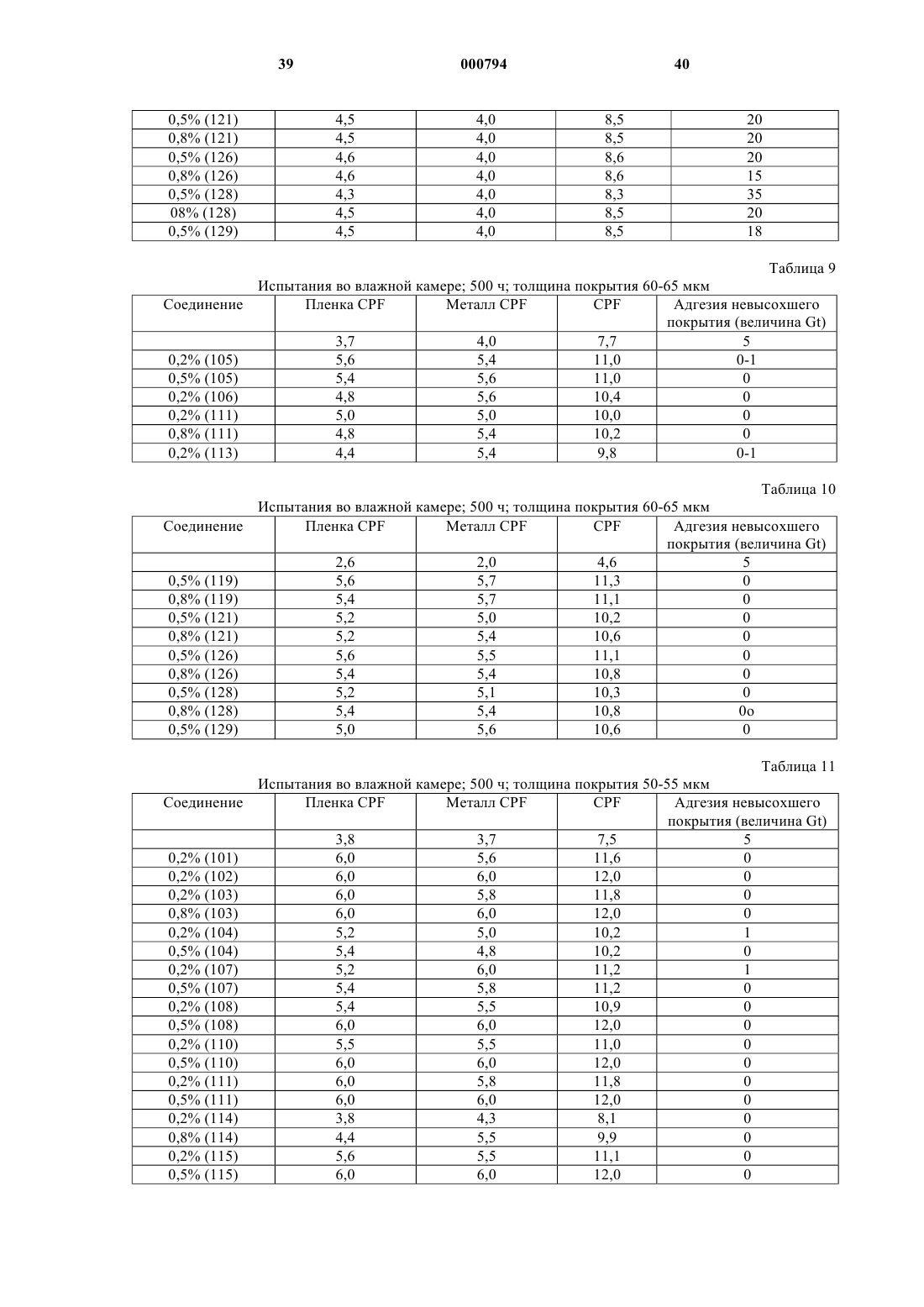 39 000794 40

| | | | | |
|---|---|---|---|---|
| 0,5% (121) | 4,5 | 4,0 | 8,5 | 20 |
| 0,8% (121) | 4,5 | 4,0 | 8,5 | 20 |
| 0,5% (126) | 4,6 | 4,0 | 8,6 | 20 |
| 0,8% (126) | 4,6 | 4,0 | 8,6 | 15 |
| 0,5% (128) | 4,3 | 4,0 | 8,3 | 35 |
| 08% (128) | 4,5 | 4,0 | 8,5 | 20 |
| 0,5% (129) | 4,5 | 4,0 | 8,5 | 18 |

Таблица 9

Испытания во влажной камере; 500 ч; толщина покрытия 60-65 мкм

| Соединение | Пленка CPF | Металл CPF | CPF | Адгезия невысохшего покрытия (величина Gt) |
|---|---|---|---|---|
| | 3,7 | 4,0 | 7,7 | 5 |
| 0,2% (105) | 5,6 | 5,4 | 11,0 | 0-1 |
| 0,5% (105) | 5,4 | 5,6 | 11,0 | 0 |
| 0,2% (106) | 4,8 | 5,6 | 10,4 | 0 |
| 0,2% (111) | 5,0 | 5,0 | 10,0 | 0 |
| 0,8% (111) | 4,8 | 5,4 | 10,2 | 0 |
| 0,2% (113) | 4,4 | 5,4 | 9,8 | 0-1 |

Таблица 10

Испытания во влажной камере; 500 ч; толщина покрытия 60-65 мкм

| Соединение | Пленка CPF | Металл CPF | CPF | Адгезия невысохшего покрытия (величина Gt) |
|---|---|---|---|---|
| | 2,6 | 2,0 | 4,6 | 5 |
| 0,5% (119) | 5,6 | 5,7 | 11,3 | 0 |
| 0,8% (119) | 5,4 | 5,7 | 11,1 | 0 |
| 0,5% (121) | 5,2 | 5,0 | 10,2 | 0 |
| 0,8% (121) | 5,2 | 5,4 | 10,6 | 0 |
| 0,5% (126) | 5,6 | 5,5 | 11,1 | 0 |
| 0,8% (126) | 5,4 | 5,4 | 10,8 | 0 |
| 0,5% (128) | 5,2 | 5,1 | 10,3 | 0 |
| 0,8% (128) | 5,4 | 5,4 | 10,8 | 0o |
| 0,5% (129) | 5,0 | 5,6 | 10,6 | 0 |

Таблица 11

Испытания во влажной камере; 500 ч; толщина покрытия 50-55 мкм

| Соединение | Пленка CPF | Металл CPF | CPF | Адгезия невысохшего покрытия (величина Gt) |
|---|---|---|---|---|
| | 3,8 | 3,7 | 7,5 | 5 |
| 0,2% (101) | 6,0 | 5,6 | 11,6 | 0 |
| 0,2% (102) | 6,0 | 6,0 | 12,0 | 0 |
| 0,2% (103) | 6,0 | 5,8 | 11,8 | 0 |
| 0,8% (103) | 6,0 | 6,0 | 12,0 | 0 |
| 0,2% (104) | 5,2 | 5,0 | 10,2 | 1 |
| 0,5% (104) | 5,4 | 4,8 | 10,2 | 0 |
| 0,2% (107) | 5,2 | 6,0 | 11,2 | 1 |
| 0,5% (107) | 5,4 | 5,8 | 11,2 | 0 |
| 0,2% (108) | 5,4 | 5,5 | 10,9 | 0 |
| 0,5% (108) | 6,0 | 6,0 | 12,0 | 0 |
| 0,2% (110) | 5,5 | 5,5 | 11,0 | 0 |
| 0,5% (110) | 6,0 | 6,0 | 12,0 | 0 |
| 0,2% (111) | 6,0 | 5,8 | 11,8 | 0 |
| 0,5% (111) | 6,0 | 6,0 | 12,0 | 0 |
| 0,2% (114) | 3,8 | 4,3 | 8,1 | 0 |
| 0,8% (114) | 4,4 | 5,5 | 9,9 | 0 |
| 0,2% (115) | 5,6 | 5,5 | 11,1 | 0 |
| 0,5% (115) | 6,0 | 6,0 | 12,0 | 0 |